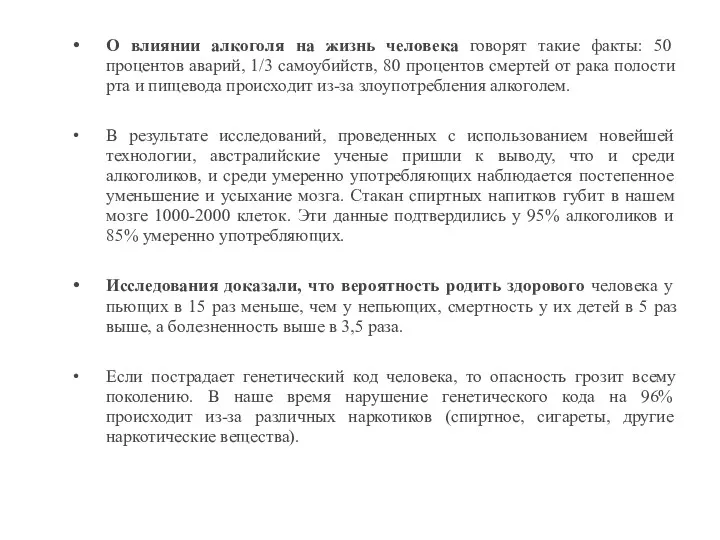 • О влиянии алкоголя на жизнь человека говорят такие факты: 50 процентов аварий, 1/3 самоубийств, 80 процентов смертей от рака полости рта и пищевода происходит из-за злоупотребления алкоголем.

• В результате исследований, проведенных с использованием новейшей технологии, австралийские ученые пришли к выводу, что и среди алкоголиков, и среди умеренно употребляющих наблюдается постепенное уменьшение и усыхание мозга. Стакан спиртных напитков губит в нашем мозге 1000-2000 клеток. Эти данные подтвердились у 95% алкоголиков и 85% умеренно употребляющих.

• Исследования доказали, что вероятность родить здорового человека у пьющих в 15 раз меньше, чем у непьющих, смертность у их детей в 5 раз выше, а болезненность выше в 3,5 раза.

• Если пострадает генетический код человека, то опасность грозит всему поколению. В наше время нарушение генетического кода на 96% происходит из-за различных наркотиков (спиртное, сигареты, другие наркотические вещества).